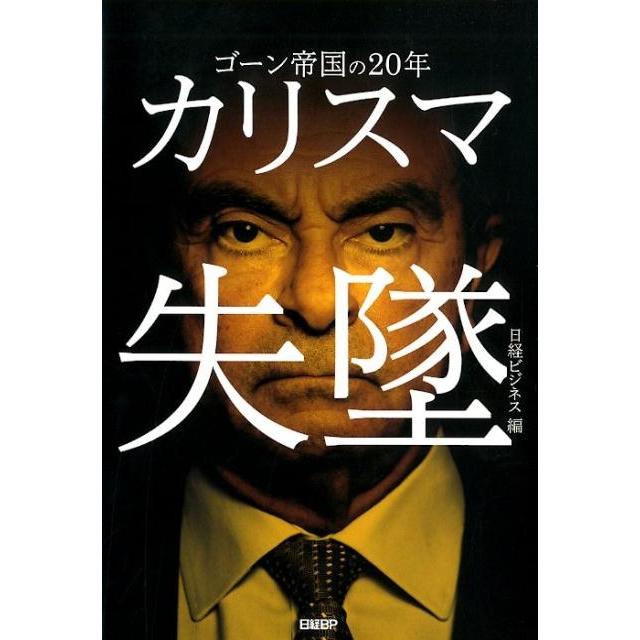 ゴーン帝国の20年
カリスマ
失墜
日経ビジネス 編
日経BP